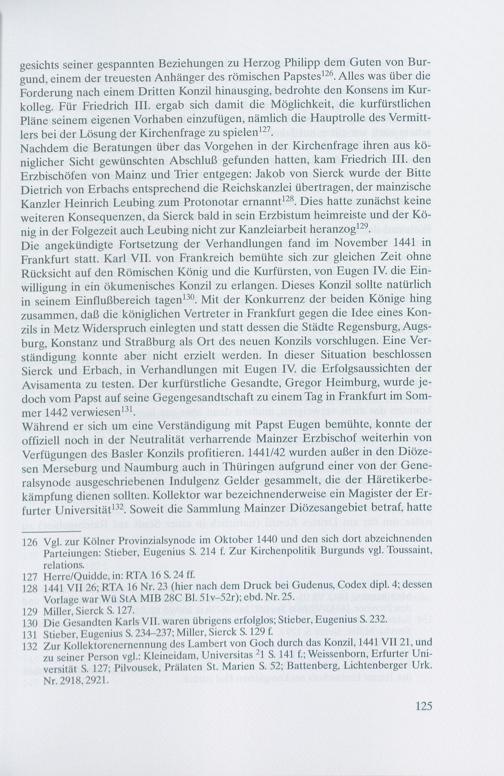 gesichts seiner gespannten Beziehungen zu Herzog Philipp dem Guten von Burgund, einem der treuesten Anhänger des römischen Papstes$^{126}$. Alles was über die Forderung nach einem Dritten Konzil hinausging, bedrohte den Konsens im Kurkolleg. Für Friedrich III. ergab sich damit die Möglichkeit, die kurfürstlichen Pläne seinem eigenen Vorhaben einzufügen, nämlich die Hauptrolle des Vermittlers bei der Lösung der Kirchenfrage zu spielen$^{127}$.
Nachdem die Beratungen über das Vorgehen in der Kirchenfrage ihren aus königlicher Sicht gewünschten Abschluß gefunden hatten, kam Friedrich III. den Erzbischöfen von Mainz und Trier entgegen: Jakob von Sierck wurde der Bitte Dietrich von Erbachs entsprechend die Reichskanzlei übertragen, der mainzische Kanzler Heinrich Leubing zum Protonotar ernannt$^{128}$. Dies hatte zunächst keine weiteren Konsequenzen, da Sierck bald in sein Erzbistum heimreiste und der König in der Folgezeit auch Leubing nicht zur Kanzleiarbeit heranzog$^{129}$.
Die angekündigte Fortsetzung der Verhandlungen fand im November 1441 in Frankfurt statt. Karl VII. von Frankreich bemühte sich zur gleichen Zeit ohne Rücksicht auf den Römischen König und die Kurfürsten, von Eugen IV. die Einwilligung in ein ökumenisches Konzil zu erlangen. Dieses Konzil sollte natürlich in seinem Einflußbereich tagen$^{130}$. Mit der Konkurrenz der beiden Könige hing zusammen, daß die königlichen Vertreter in Frankfurt gegen die Idee eines Konzils in Metz Widerspruch einlegten und statt dessen die Städte Regensburg, Augsburg, Konstanz und Straßburg als Ort des neuen Konzils vorschlugen. Eine Verständigung konnte aber nicht erzielt werden. In dieser Situation beschlossen Sierck und Erbach, in Verhandlungen mit Eugen IV. die Erfolgsaussichten der Avisamenta zu testen. Der kurfürstliche Gesandte, Gregor Heimburg, wurde jedoch vom Papst auf seine Gegengesandtschaft zu einem Tag in Frankfurt im Sommer 1442 verwiesen$^{131}$.
Während er sich um eine Verständigung mit Papst Eugen bemühte, konnte der offiziell noch in der Neutralität verharrende Mainzer Erzbischof weiterhin von Verfügungen des Basler Konzils profitieren. 1441/42 wurden außer in den Diözesen Merseburg und Naumburg auch in Thüringen aufgrund einer von der Generalsynode ausgeschriebenen Indulgenz Gelder gesammelt, die der Häretikerbekämpfung dienen sollten. Kollektor war bezeichnenderweise ein Magister der Erfurter Universität$^{132}$. Soweit die Sammlung Mainzer Diözesangebiet betraf, hatte

126 Vgl. zur Kölner Provinzialsynode im Oktober 1440 und den sich dort abzeichnenden Parteiungen: Stieber, Eugenius S. 214 f. Zur Kirchenpolitik Burgunds vgl. Toussaint, relations.
127 Herre/Quidde, in: RTA 16 S. 24 ff.
128 1441 VII 26; RTA 16 Nr. 23 (hier nach dem Druck bei Gudenus, Codex dipl. 4; dessen Vorlage war Wü StA MIB 28C Bl. 51v–52r); ebd. Nr. 25.
129 Miller, Sierck S. 127.
130 Die Gesandten Karls VII. waren übrigens erfolglos; Stieber, Eugenius S. 232.
131 Stieber, Eugenius S. 234–237; Miller, Sierck S. 129 f.
132 Zur Kollektorenernennung des Lambert von Goch durch das Konzil, 1441 VII 21, und zu seiner Person vgl.: Kleineidam, Universitas $^2$1 S. 141 f.; Weissenborn, Erfurter Universität S. 127; Pilvousek, Prälaten St. Marien S. 52; Battenberg, Lichtenberger Urk. Nr. 2918, 2921.

125